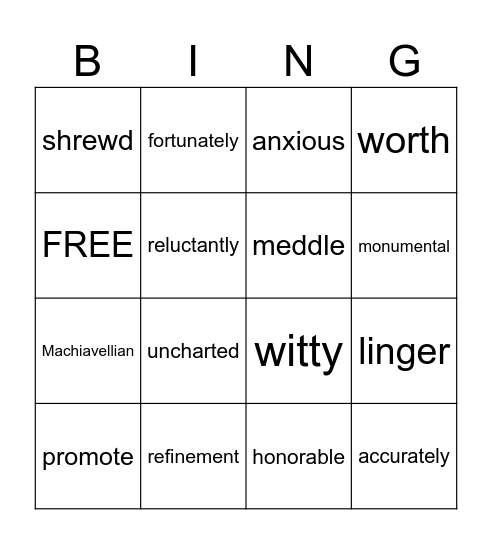 | B | I | N | G |
|---|---|---|---|
| shrewd | fortunately | anxious | worth |
| FREE | reluctantly | meddle | monumental |
| Machiavellian | uncharted | witty | linger |
| promote | refinement | honorable | accurately |